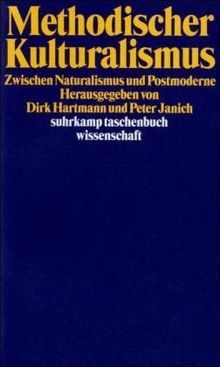 Methodischer Kulturalismus

Zwischen Naturalismus und Postmoderne

Herausgegeben von Dirk Hartmann und Peter Janich

suhrkamp taschenbuch wissenschaft